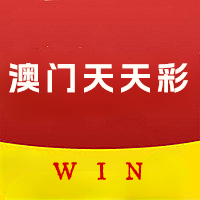 澳门天天彩

WIN